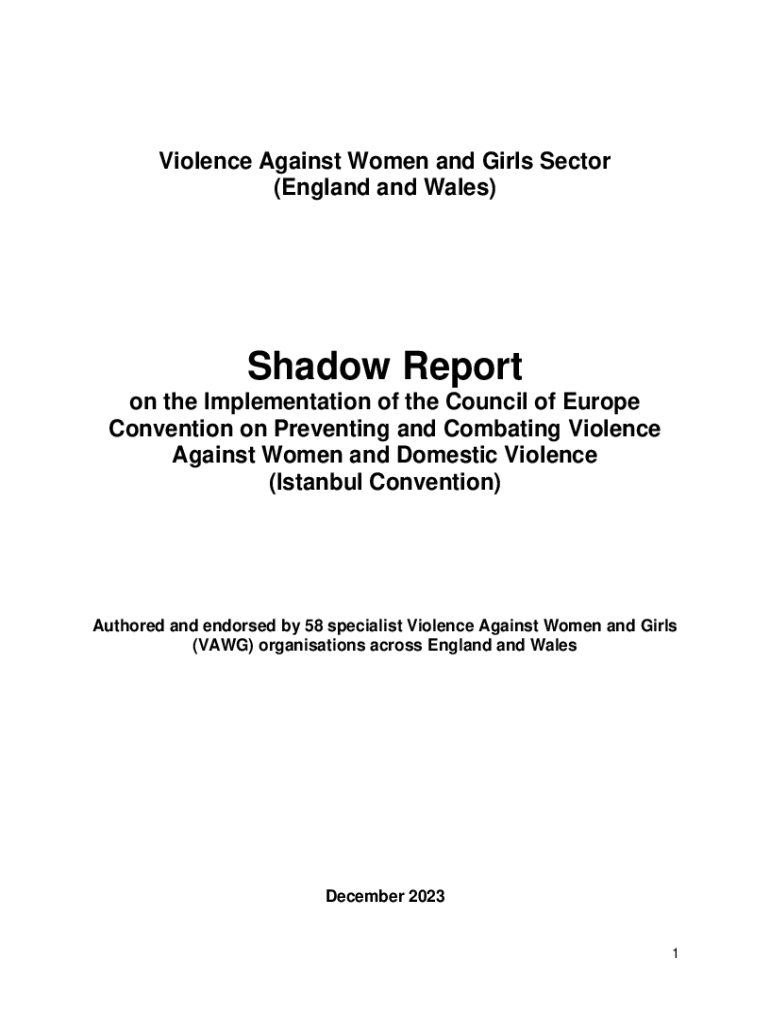 Violence Against Women and Girls Sector
(England and Wales)

Shadow Report
on the Implementation of the Council of Europe Convention on Preventing and Combating Violence Against Women and Domestic Violence
(Istanbul Convention)

Authored and endorsed by 58 specialist Violence Against Women and Girls (VAWG) organisations across England and Wales

December 2023

1